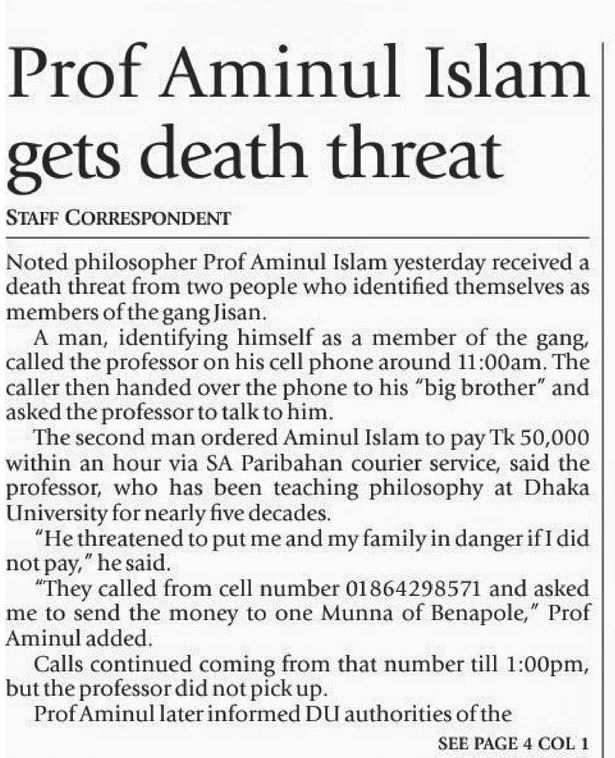 Prof Aminul Islam gets death threat

STAFF CORRESPONDENT

Noted philosopher Prof Aminul Islam yesterday received a death threat from two people who identified themselves as members of the gang Jisan.

A man, identifying himself as a member of the gang, called the professor on his cell phone around 11:00am. The caller then handed over the phone to his "big brother" and asked the professor to talk to him.

The second man ordered Aminul Islam to pay Tk 50,000 within an hour via SA Paribahan courier service, said the professor, who has been teaching philosophy at Dhaka University for nearly five decades.

"He threatened to put me and my family in danger if I did not pay," he said.

"They called from cell number 01864298571 and asked me to send the money to one Munna of Benapole," Prof Aminul added.

Calls continued coming from that number till 1:00pm, but the professor did not pick up.

Prof Aminul later informed DU authorities of the

SEE PAGE 4 COL 1